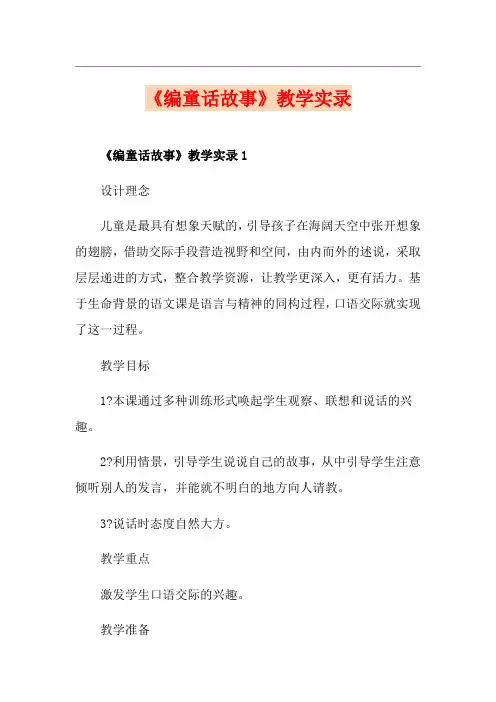 《编童话故事》教学实录

《编童话故事》教学实录 1

设计理念

儿童是最具有想象天赋的，引导孩子在海阔天空中张开想象的翅膀，借助交际手段营造视野和空间，由内而外的述说，采取层层递进的方式，整合教学资源，让教学更深入，更有活力。基于生命背景的语文课是语言与精神的同构过程，口语交际就实现了这一过程。

教学目标

1?本课通过多种训练形式唤起学生观察、联想和说话的兴趣。

2?利用情景，引导学生说说自己的故事，从中引导学生注意倾听别人的发言，并能就不明白的地方向人请教。

3?说话时态度自然大方。

教学重点

激发学生口语交际的兴趣。

教学准备